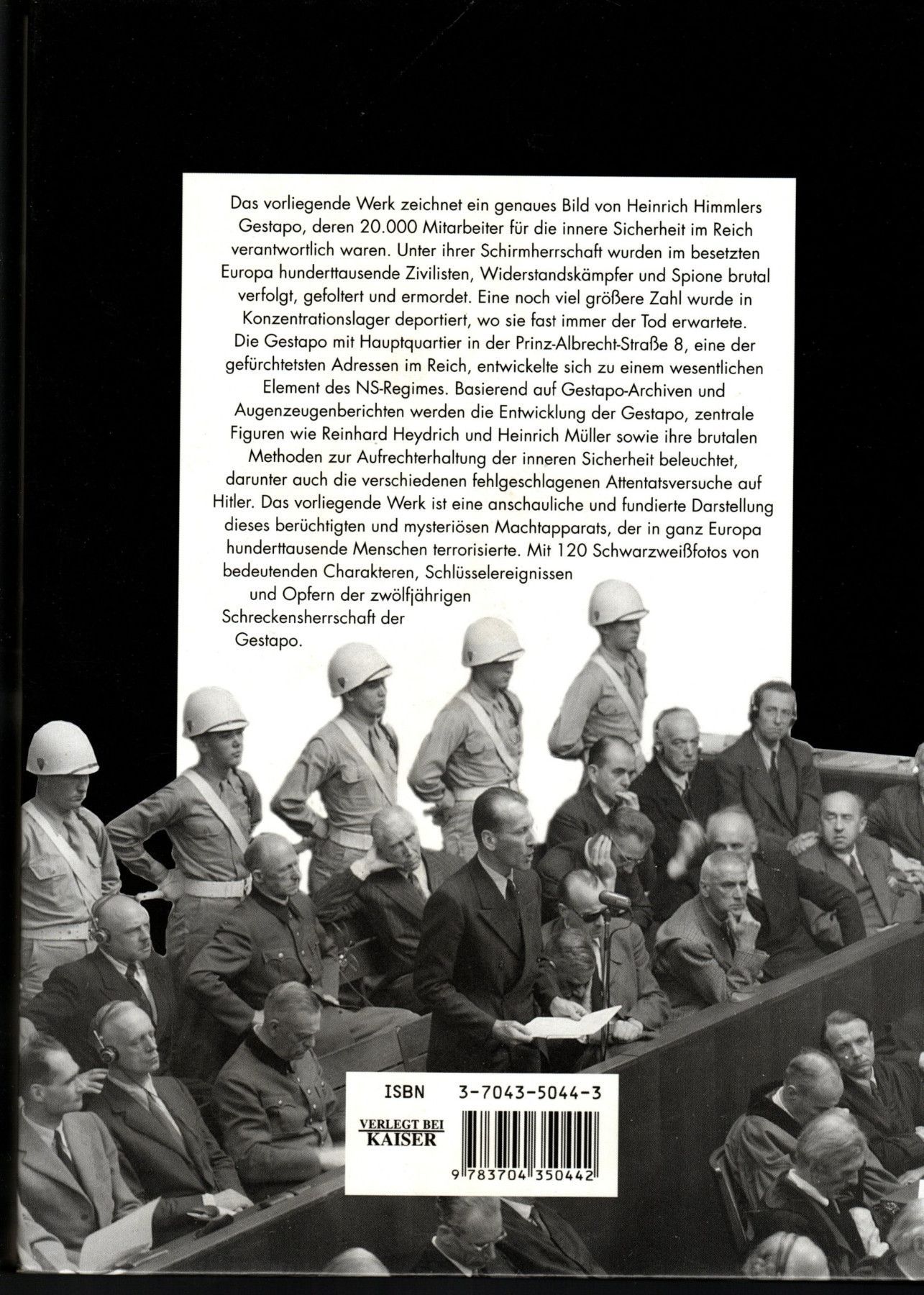 Das vorliegende Werk zeichnet ein genaues Bild von Heinrich Himmlers Gestapo, deren 20.000 Mitarbeiter für die innere Sicherheit im Reich verantwortlich waren. Unter ihrer Schirmherrschaft wurden im besetzten Europa hunderttausende Zivilisten, Widerstandskämpfer und Spione brutal verfolgt, gefoltert und ermordet. Eine noch viel größere Zahl wurde in Konzentrationslager deportiert, wo sie fast immer der Tod erwartete. Die Gestapo mit Hauptquartier in der Prinz-Albrecht-Straße 8, eine der gefürchtetsten Adressen im Reich, entwickelte sich zu einem wesentlichen Element des NS-Regimes. Basierend auf Gestapo-Archiven und Augenzeugenberichten werden die Entwicklung der Gestapo, zentrale Figuren wie Reinhard Heydrich und Heinrich Müller sowie ihre brutalen Methoden zur Aufrechterhaltung der inneren Sicherheit beleuchtet, darunter auch die verschiedenen fehlgeschlagenen Attentatsversuche auf Hitler. Das vorliegende Werk ist eine anschauliche und fundierte Darstellung dieses berüchtigten und mysteriösen Machtapparats, der in ganz Europa hunderttausende Menschen terrorisierte. Mit 120 Schwarzweißfotos von bedeutenden Charakteren, Schlüsselereignissen und Opfern der zwölfjährigen Schreckensherrschaft der Gestapo.

ISBN 3-7043-5044-3

VERLEGT BEI
KAISER

9 783704 350442